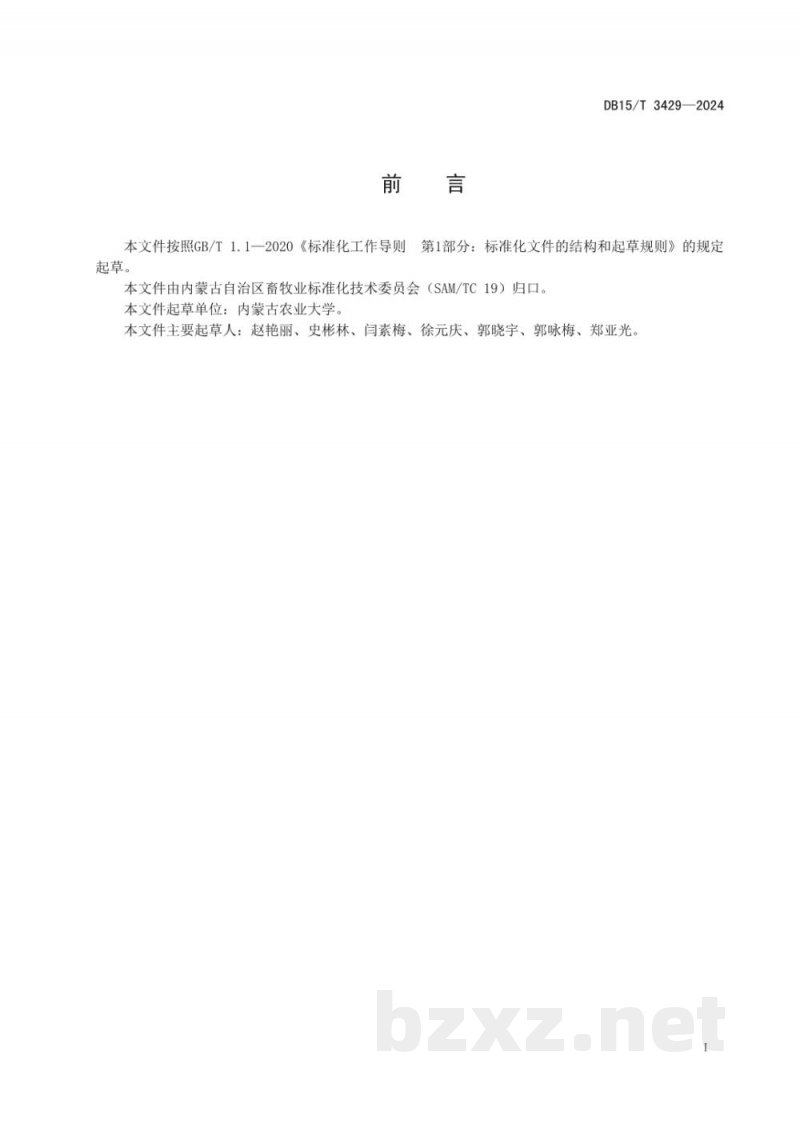 DB15/T 3429—2024

前 言

本文件按照GB/T 1.1—2020《标准化工作导则 第1部分：标准化文件的结构和起草规则》的规定起草。

本文件由内蒙古自治区畜牧业标准化技术委员会（SAM/TC 19）归口。

本文件起草单位：内蒙古农业大学。

本文件主要起草人：赵艳丽、史彬林、闫素梅、徐元庆、郭晓宇、郭咏梅、郑亚光。

bzxz.net

I